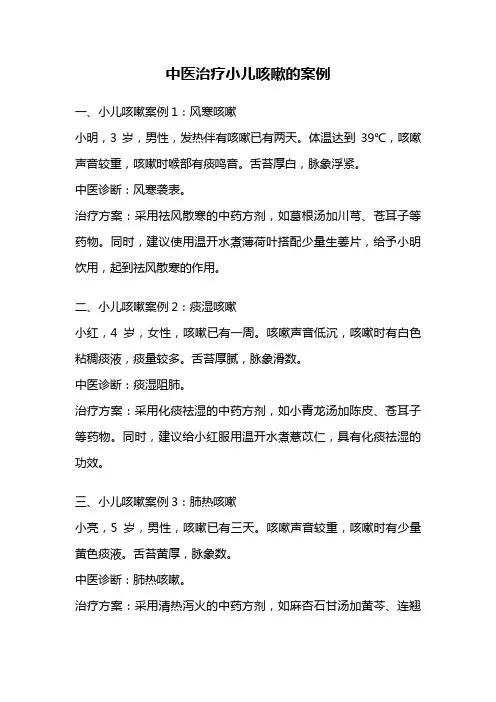 中医治疗小儿咳嗽的案例

一、小儿咳嗽案例 1：风寒咳嗽

小明，3 岁，男性，发热伴有咳嗽已有两天。体温达到 39℃，咳嗽声音较重，咳嗽时喉部有痰鸣音。舌苔厚白，脉象浮紧。

中医诊断：风寒袭表。

治疗方案：采用祛风散寒的中药方剂，如葛根汤加川芎、苍耳子等药物。同时，建议使用温开水煮薄荷叶搭配少量生姜片，给予小明饮用，起到祛风散寒的作用。

二、小儿咳嗽案例 2：痰湿咳嗽

小红，4 岁，女性，咳嗽已有一周。咳嗽声音低沉，咳嗽时有白色粘稠痰液，痰量较多。舌苔厚腻，脉象滑数。

中医诊断：痰湿阻肺。

治疗方案：采用化痰祛湿的中药方剂，如小青龙汤加陈皮、苍耳子等药物。同时，建议给小红服用温开水煮薏苡仁，具有化痰祛湿的功效。

三、小儿咳嗽案例 3：肺热咳嗽

小亮，5 岁，男性，咳嗽已有三天。咳嗽声音较重，咳嗽时有少量黄色痰液。舌苔黄厚，脉象数。

中医诊断：肺热咳嗽。

治疗方案：采用清热泻火的中药方剂，如麻杏石甘汤加黄芩、连翘